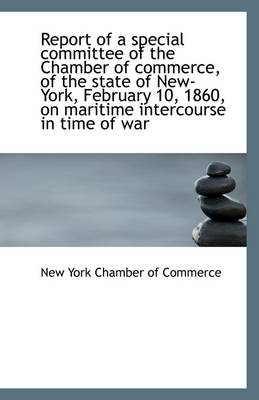 Report of a special committee of the Chamber of commerce, of the state of New-York, February 10, 1860, on maritime intercourse in time of war

New York Chamber of Commerce